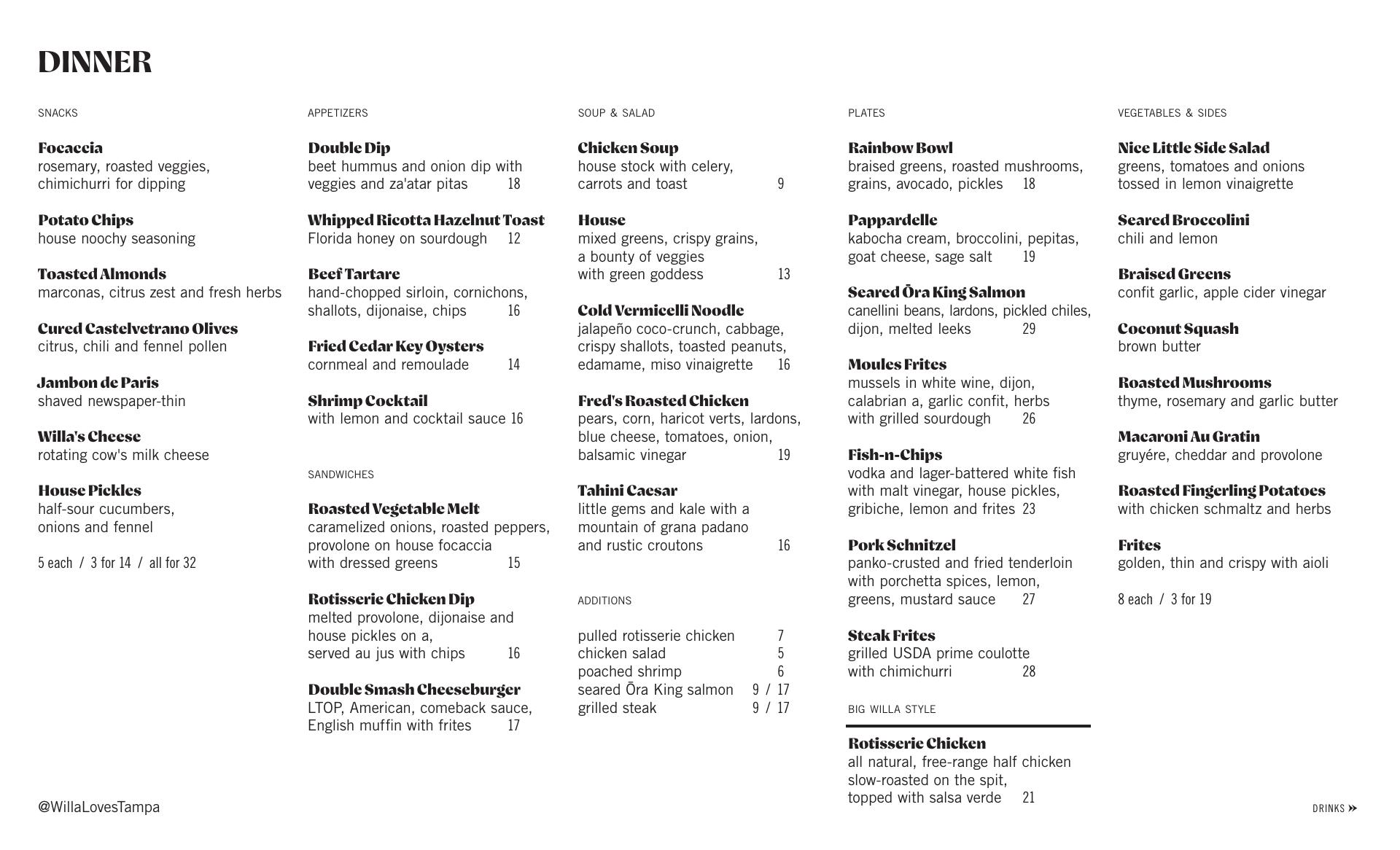 DINNER

SNACKS

Focaccia
rosemary, roasted veggies, chimichurri for dipping

Potato Chips
house noochy seasoning

Toasted Almonds
marconas, citrus zest and fresh herbs

Cured Castelvetrano Olives
citrus, chili and fennel pollen

Jambon de Paris
shaved newspaper-thin

Willa's Cheese
rotating cow's milk cheese

House Pickles
half-sour cucumbers, onions and fennel

5 each / 3 for 14 / all for 32

APPETIZERS

Double Dip
beet hummus and onion dip with veggies and za'atar pitas 18

Whipped Ricotta Hazelnut Toast
Florida honey on sourdough 12

Beef Tartare
hand-chopped sirloin, cornichons, shallots, dijonaise, chips 16

Fried Cedar Key Oysters
cornmeal and remoulade 14

Shrimp Cocktail
with lemon and cocktail sauce 16

SANDWICHES

Roasted Vegetable Melt
caramelized onions, roasted peppers, provolone on house focaccia with dressed greens 15

Rotisserie Chicken Dip
melted provolone, dijonaise and house pickles on a, served au jus with chips 16

Double Smash Cheeseburger
LTOP, American, comeback sauce, English muffin with frites 17

SOUP & SALAD

Chicken Soup
house stock with celery, carrots and toast 9

House
mixed greens, crispy grains, a bounty of veggies with green goddess 13

Cold Vermicelli Noodle
jalapeño coco-crunch, cabbage, crispy shallots, toasted peanuts, edamame, miso vinaigrette 16

Fred's Roasted Chicken
pears, corn, haricot verts, lardons, blue cheese, tomatoes, onion, balsamic vinegar 19

Tahini Caesar
little gems and kale with a mountain of grana padano and rustic croutons 16

ADDITIONS

pulled rotisserie chicken 7
chicken salad 5
poached shrimp 6
seared Ōra King salmon 9 / 17
grilled steak 9 / 17

PLATES

Rainbow Bowl
braised greens, roasted mushrooms, grains, avocado, pickles 18

Pappardelle
kabocha cream, broccolini, pepitas, goat cheese, sage salt 19

Seared Ōra King Salmon
canellini beans, lardons, pickled chiles, dijon, melted leeks 29

Moules Frites
mussels in white wine, dijon, calabrian a, garlic confit, herbs with grilled sourdough 26

Fish-n-Chips
vodka and lager-battered white fish with malt vinegar, house pickles, gribiche, lemon and frites 23

Pork Schnitzel
panko-crusted and fried tenderloin with porchetta spices, lemon, greens, mustard sauce 27

Steak Frites
grilled USDA prime coulotte with chimichurri 28

BIG WILLA STYLE

Rotisserie Chicken
all natural, free-range half chicken slow-roasted on the spit, topped with salsa verde 21

VEGETABLES & SIDES

Nice Little Side Salad
greens, tomatoes and onions tossed in lemon vinaigrette

Seared Broccolini
chili and lemon

Braised Greens
confit garlic, apple cider vinegar

Coconut Squash
brown butter

Roasted Mushrooms
thyme, rosemary and garlic butter

Macaroni Au Gratin
gruyére, cheddar and provolone

Roasted Fingerling Potatoes
with chicken schmaltz and herbs

Frites
golden, thin and crispy with aioli

8 each / 3 for 19

@WillaLovesTampa

DRINKS »